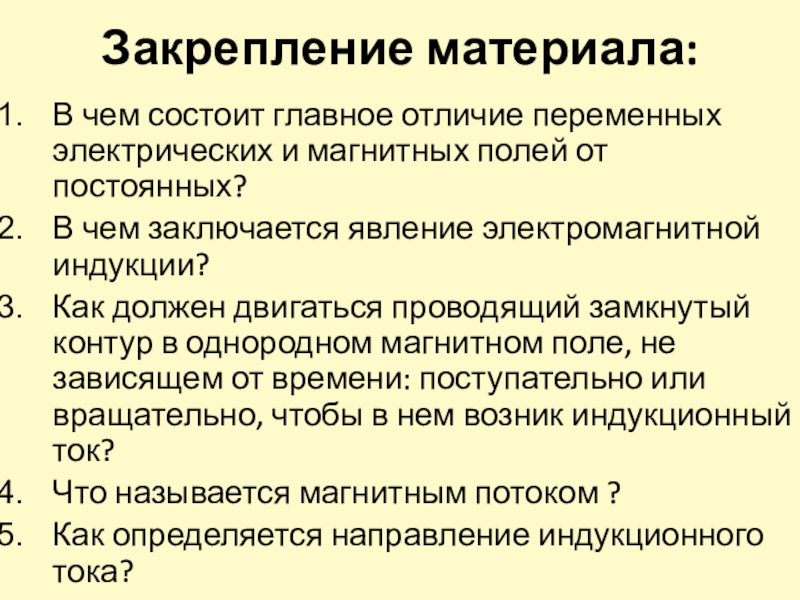 Закрепление материала:

1. В чем состоит главное отличие переменных электрических и магнитных полей от постоянных?
2. В чем заключается явление электромагнитной индукции?
3. Как должен двигаться проводящий замкнутый контур в однородном магнитном поле, не зависящем от времени: поступательно или вращательно, чтобы в нем возник индукционный ток?
4. Что называется магнитным потоком ?
5. Как определяется направление индукционного тока?